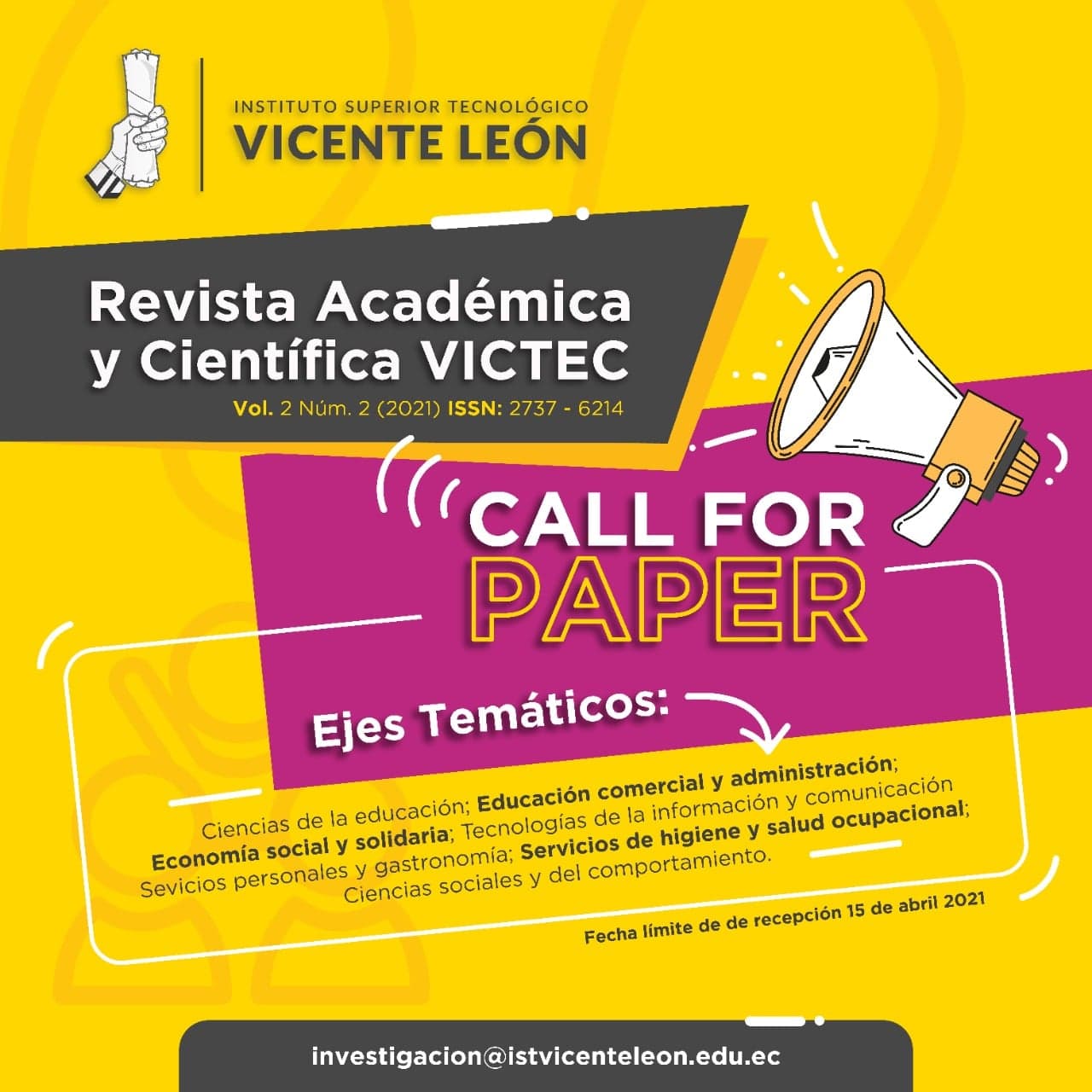 INSTITUTO SUPERIOR TECNOLÓGICO
VICENTE LEÓN

Revista Académica y Científica VICTEC

Vol. 2 Núm. 2 (2021) ISSN: 2737 - 6214

CALL FOR
PAPER

Ejes Temáticos:

Ciencias de la educación; Educación comercial y administración; Economía social y solidaria; Tecnologías de la información y comunicación Sevicios personales y gastronomía; Servicios de higiene y salud ocupacional; Ciencias sociales y del comportamiento.

Fecha límite de de recepción 15 de abril 2021

investigacion@istvicenteleon.edu.ec